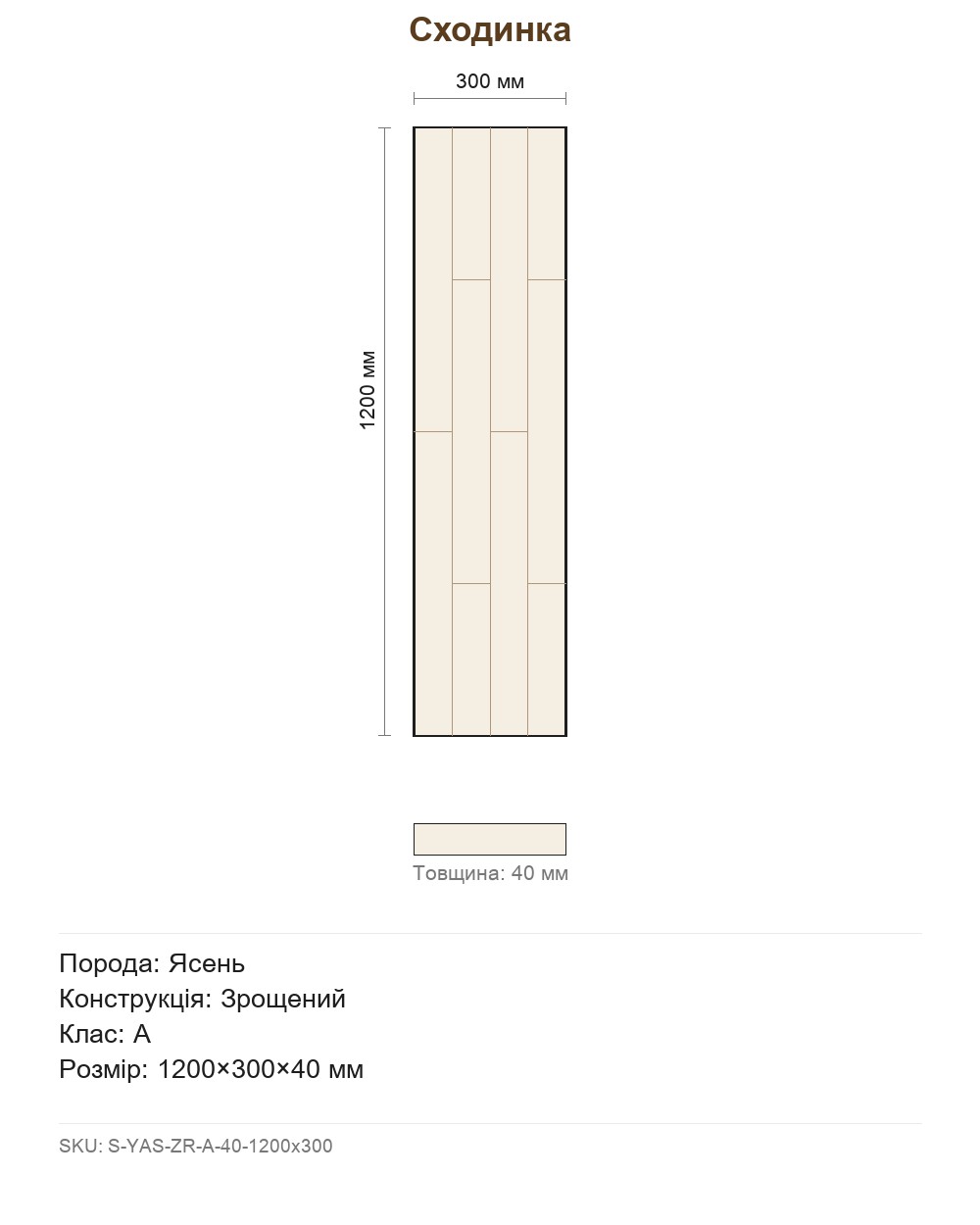 Сходинка

300 мм

1200 мм

Товщина: 40 мм

Порода: Ясень
Конструкція: Зрощений
Клас: A
Розмір: 1200×300×40 мм

SKU: S-YAS-ZR-A-40-1200x300